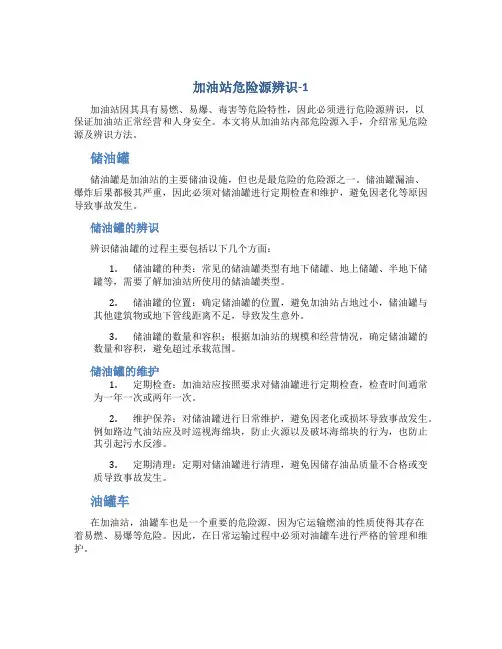 加油站危险源辨识-1

加油站因其具有易燃、易爆、毒害等危险特性，因此必须进行危险源辨识，以保证加油站正常经营和人身安全。本文将从加油站内部危险源入手，介绍常见危险源及辨识方法。

储油罐

储油罐是加油站的主要储油设施，但也是最危险的危险源之一。储油罐漏油、爆炸后果都极其严重，因此必须对储油罐进行定期检查和维护，避免因老化等原因导致事故发生。

储油罐的辨识

辨识储油罐的过程主要包括以下几个方面：

1. 储油罐的种类：常见的储油罐类型有地下储罐、地上储罐、半地下储罐等，需要了解加油站所使用的储油罐类型。

2. 储油罐的位置：确定储油罐的位置，避免加油站占地过小，储油罐与其他建筑物或地下管线距离不足，导致发生意外。

3. 储油罐的数量和容积：根据加油站的规模和经营情况，确定储油罐的数量和容积，避免超过承载范围。

储油罐的维护

1. 定期检查：加油站应按照要求对储油罐进行定期检查，检查时间通常为一年一次或两年一次。

2. 维护保养：对储油罐进行日常维护，避免因老化或损坏导致事故发生。例如路边气油站应及时巡视海绵块，防止火源以及破坏海绵块的行为，也防止其引起污水反渗。

3. 定期清理：定期对储油罐进行清理，避免因储存油品质量不合格或变质导致事故发生。

油罐车

在加油站，油罐车也是一个重要的危险源，因为它运输燃油的性质使得其存在着易燃、易爆等危险。因此，在日常运输过程中必须对油罐车进行严格的管理和维护。